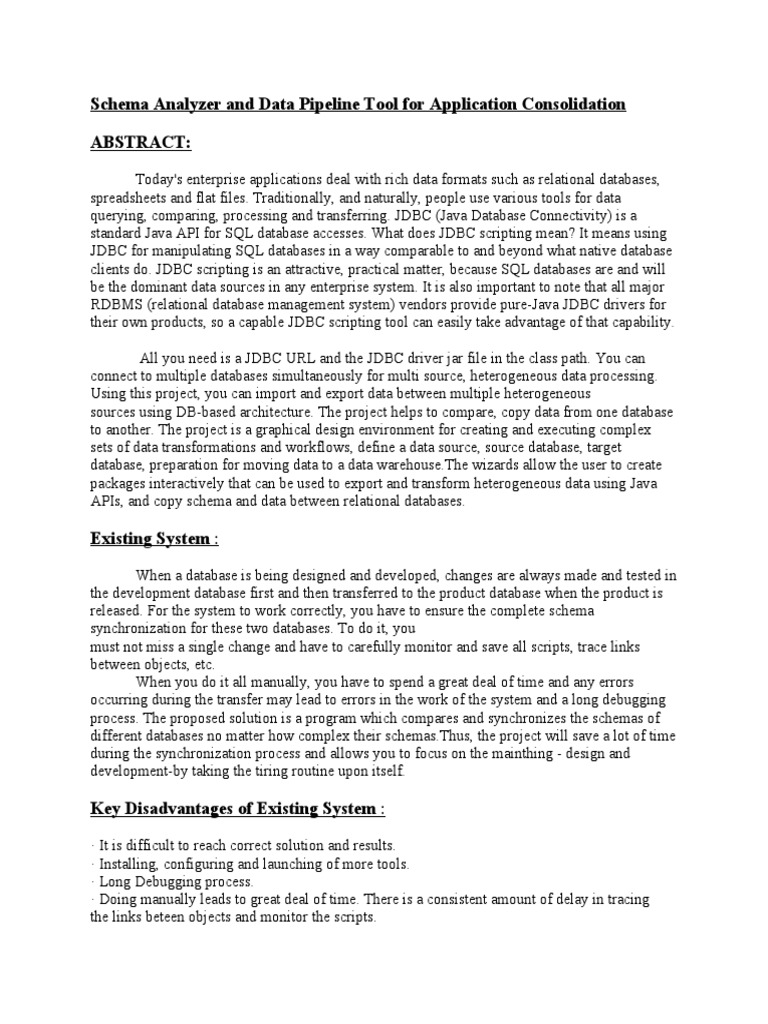 Schema Analyzer and Data Pipeline Tool for Application Consolidation

ABSTRACT:

Today's enterprise applications deal with rich data formats such as relational databases, spreadsheets and flat files. Traditionally, and naturally, people use various tools for data querying, comparing, processing and transferring. JDBC (Java Database Connectivity) is a standard Java API for SQL database accesses. What does JDBC scripting mean? It means using JDBC for manipulating SQL databases in a way comparable to and beyond what native database clients do. JDBC scripting is an attractive, practical matter, because SQL databases are and will be the dominant data sources in any enterprise system. It is also important to note that all major RDBMS (relational database management system) vendors provide pure-Java JDBC drivers for their own products, so a capable JDBC scripting tool can easily take advantage of that capability.

All you need is a JDBC URL and the JDBC driver jar file in the class path. You can connect to multiple databases simultaneously for multi source, heterogeneous data processing. Using this project, you can import and export data between multiple heterogeneous sources using DB-based architecture. The project helps to compare, copy data from one database to another. The project is a graphical design environment for creating and executing complex sets of data transformations and workflows, define a data source, source database, target database, preparation for moving data to a data warehouse.The wizards allow the user to create packages interactively that can be used to export and transform heterogeneous data using Java APIs, and copy schema and data between relational databases.

Existing System :

When a database is being designed and developed, changes are always made and tested in the development database first and then transferred to the product database when the product is released. For the system to work correctly, you have to ensure the complete schema synchronization for these two databases. To do it, you must not miss a single change and have to carefully monitor and save all scripts, trace links between objects, etc.

When you do it all manually, you have to spend a great deal of time and any errors occurring during the transfer may lead to errors in the work of the system and a long debugging process. The proposed solution is a program which compares and synchronizes the schemas of different databases no matter how complex their schemas.Thus, the project will save a lot of time during the synchronization process and allows you to focus on the mainthing - design and development-by taking the tiring routine upon itself.

Key Disadvantages of Existing System :

· It is difficult to reach correct solution and results.
· Installing, configuring and launching of more tools.
· Long Debugging process.
· Doing manually leads to great deal of time. There is a consistent amount of delay in tracing the links beteen objects and monitor the scripts.